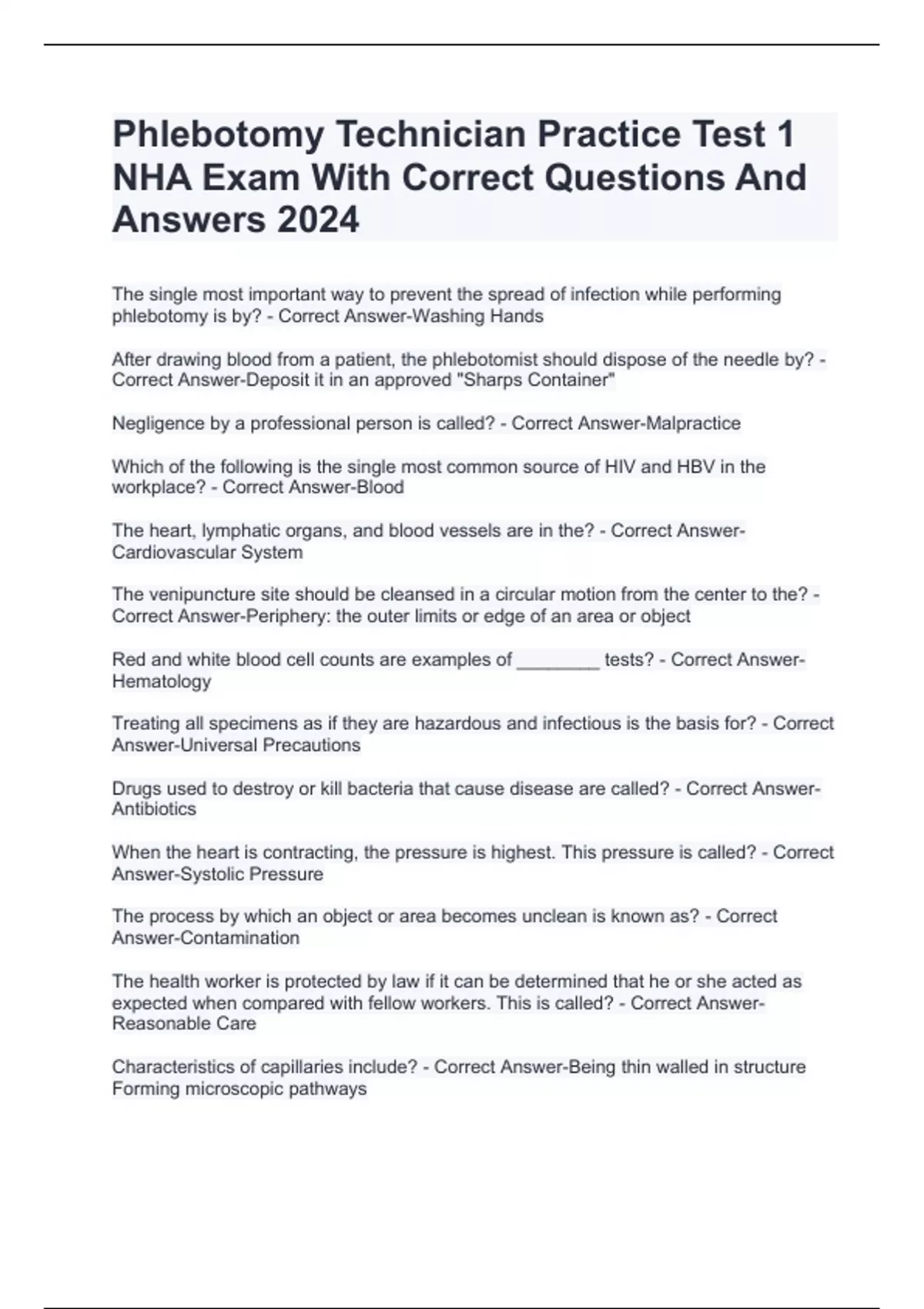 Phlebotomy Technician Practice Test 1 NHA Exam With Correct Questions And Answers 2024

The single most important way to prevent the spread of infection while performing phlebotomy is by? - Correct Answer-Washing Hands

After drawing blood from a patient, the phlebotomist should dispose of the needle by? - Correct Answer-Deposit it in an approved "Sharps Container"

Negligence by a professional person is called? - Correct Answer-Malpractice

Which of the following is the single most common source of HIV and HBV in the workplace? - Correct Answer-Blood

The heart, lymphatic organs, and blood vessels are in the? - Correct Answer-Cardiovascular System

The venipuncture site should be cleansed in a circular motion from the center to the? - Correct Answer-Periphery: the outer limits or edge of an area or object

Red and white blood cell counts are examples of ________ tests? - Correct Answer-Hematology

Treating all specimens as if they are hazardous and infectious is the basis for? - Correct Answer-Universal Precautions

Drugs used to destroy or kill bacteria that cause disease are called? - Correct Answer-Antibiotics

When the heart is contracting, the pressure is highest. This pressure is called? - Correct Answer-Systolic Pressure

The process by which an object or area becomes unclean is known as? - Correct Answer-Contamination

The health worker is protected by law if it can be determined that he or she acted as expected when compared with fellow workers. This is called? - Correct Answer-Reasonable Care

Characteristics of capillaries include? - Correct Answer-Being thin walled in structure
Forming microscopic pathways